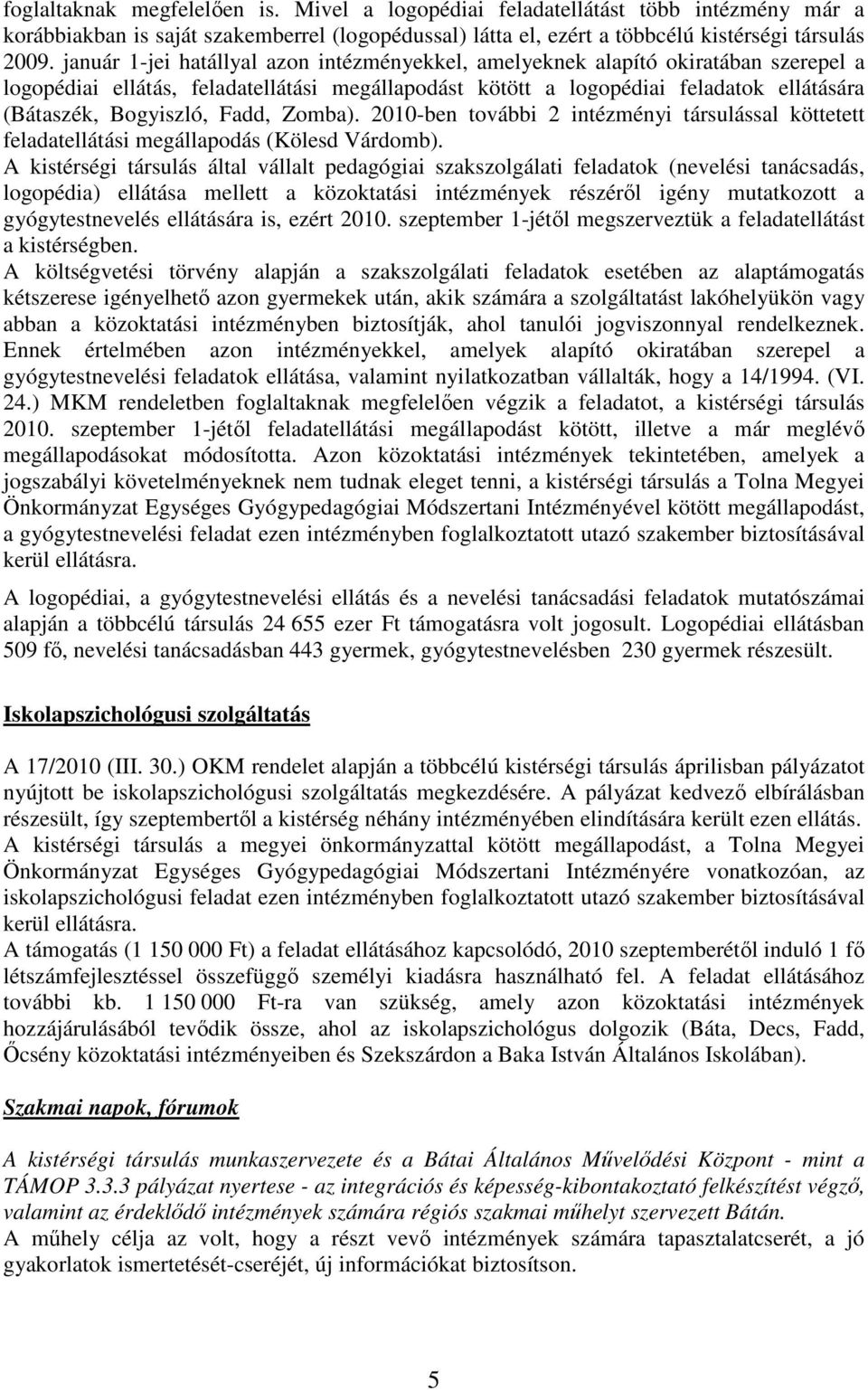 foglaltaknak megfelelően is. Mivel a logopédiai feladatellátást több intézmény már a korábbiakban is saját szakemberrel (logopédussal) látta el, ezért a többcélú kistérségi társulás 2009. január 1-jei hatállyal azon intézményekkel, amelyeknek alapító okiratában szerepel a logopédiai ellátás, feladatellátási megállapodást kötött a logopédiai feladatok ellátására (Bátaszék, Bogyiszló, Fadd, Zomba). 2010-ben további 2 intézményi társulással köttetett feladatellátási megállapodás (Kölesd Várdomb).
A kistérségi társulás által vállalt pedagógiai szakszolgálati feladatok (nevelési tanácsadás, logopédia) ellátása mellett a közoktatási intézmények részéről igény mutatkozott a gyógytestnevelés ellátására is, ezért 2010. szeptember 1-jétől megszerveztük a feladatellátást a kistérségben.
A költségvetési törvény alapján a szakszolgálati feladatok esetében az alaptámogatás kétszerese igényelhető azon gyermekek után, akik számára a szolgáltatást lakóhelyükön vagy abban a közoktatási intézményben biztosítják, ahol tanulói jogviszonnyal rendelkeznek. Ennek értelmében azon intézményekkel, amelyek alapító okiratában szerepel a gyógytestnevelési feladatok ellátása, valamint nyilatkozatban vállalták, hogy a 14/1994. (VI. 24.) MKM rendeletben foglaltaknak megfelelően végzik a feladatot, a kistérségi társulás 2010. szeptember 1-jétől feladatellátási megállapodást kötött, illetve a már meglévő megállapodásokat módosította. Azon közoktatási intézmények tekintetében, amelyek a jogszabályi követelményeknek nem tudnak eleget tenni, a kistérségi társulás a Tolna Megyei Önkormányzat Egységes Gyógypedagógiai Módszertani Intézményével kötött megállapodást, a gyógytestnevelési feladat ezen intézményben foglalkoztatott utazó szakember biztosításával kerül ellátásra.

A logopédiai, a gyógytestnevelési ellátás és a nevelési tanácsadási feladatok mutatószámai alapján a többcélú társulás 24 655 ezer Ft támogatásra volt jogosult. Logopédiai ellátásban 509 fő, nevelési tanácsadásban 443 gyermek, gyógytestnevelésben 230 gyermek részesült.

Iskolapszichológusi szolgáltatás

A 17/2010 (III. 30.) OKM rendelet alapján a többcélú kistérségi társulás áprilisban pályázatot nyújtott be iskolapszichológusi szolgáltatás megkezdésére. A pályázat kedvező elbírálásban részesült, így szeptembertől a kistérség néhány intézményében elindítására került ezen ellátás. A kistérségi társulás a megyei önkormányzattal kötött megállapodást, a Tolna Megyei Önkormányzat Egységes Gyógypedagógiai Módszertani Intézményére vonatkozóan, az iskolapszichológusi feladat ezen intézményben foglalkoztatott utazó szakember biztosításával kerül ellátásra.
A támogatás (1 150 000 Ft) a feladat ellátásához kapcsolódó, 2010 szeptemberétől induló 1 fő létszámfejlesztéssel összefüggő személyi kiadásra használható fel. A feladat ellátásához további kb. 1 150 000 Ft-ra van szükség, amely azon közoktatási intézmények hozzájárulásából tevődik össze, ahol az iskolapszichológus dolgozik (Báta, Decs, Fadd, Őcsény közoktatási intézményeiben és Szekszárdon a Baka István Általános Iskolában).

Szakmai napok, fórumok

A kistérségi társulás munkaszervezete és a Bátai Általános Művelődési Központ - mint a TÁMOP 3.3.3 pályázat nyertese - az integrációs és képesség-kibontakoztató felkészítést végző, valamint az érdeklődő intézmények számára régiós szakmai műhelyt szervezett Bátán.
A műhely célja az volt, hogy a részt vevő intézmények számára tapasztalatcserét, a jó gyakorlatok ismertetését-cseréjét, új információkat biztosítson.

5